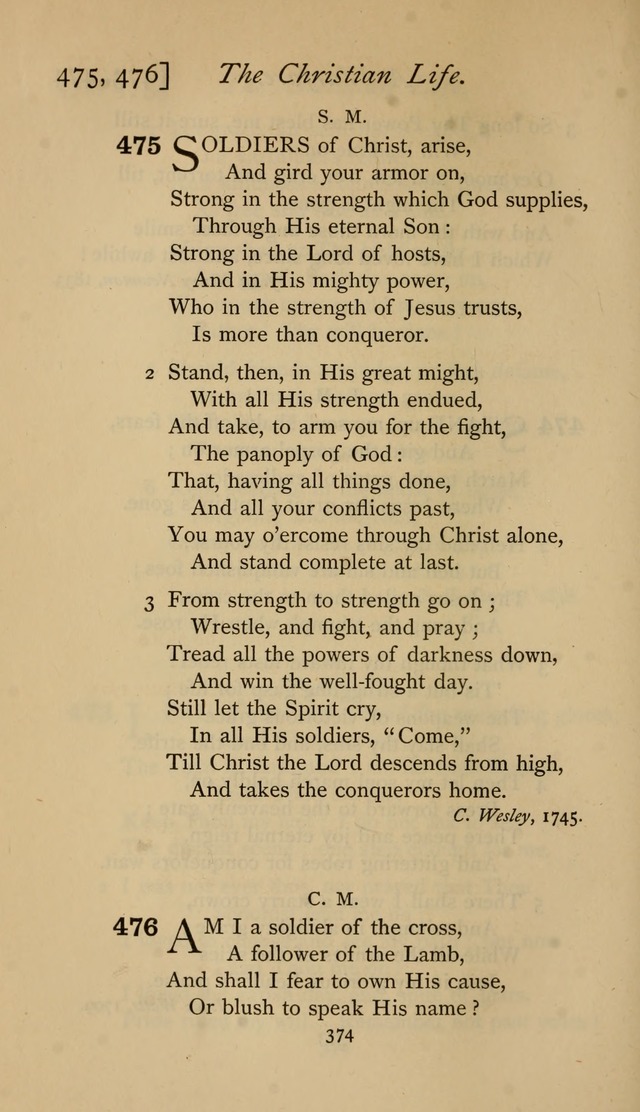 475, 476] The Christian Life.

S. M.

475 SOLDIERS of Christ, arise,
And gird your armor on,
Strong in the strength which God supplies,
Through His eternal Son:
Strong in the Lord of hosts,
And in His mighty power,
Who in the strength of Jesus trusts,
Is more than conqueror.

2 Stand, then, in His great might,
With all His strength endued,
And take, to arm you for the fight,
The panoply of God:
That, having all things done,
And all your conflicts past,
You may o'ercome through Christ alone,
And stand complete at last.

3 From strength to strength go on;
Wrestle, and fight, and pray;
Tread all the powers of darkness down,
And win the well-fought day.
Still let the Spirit cry,
In all His soldiers, "Come,"
Till Christ the Lord descends from high,
And takes the conquerors home.

C. Wesley, 1745.

C. M.

476 AM I a soldier of the cross,
A follower of the Lamb,
And shall I fear to own His cause,
Or blush to speak His name?

374